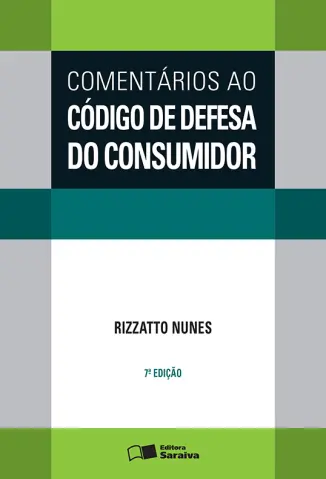 COMENTÁRIOS AO
CÓDIGO DE DEFESA DO CONSUMIDOR

RIZZATTO NUNES

7ª EDIÇÃO

Editora Saraiva